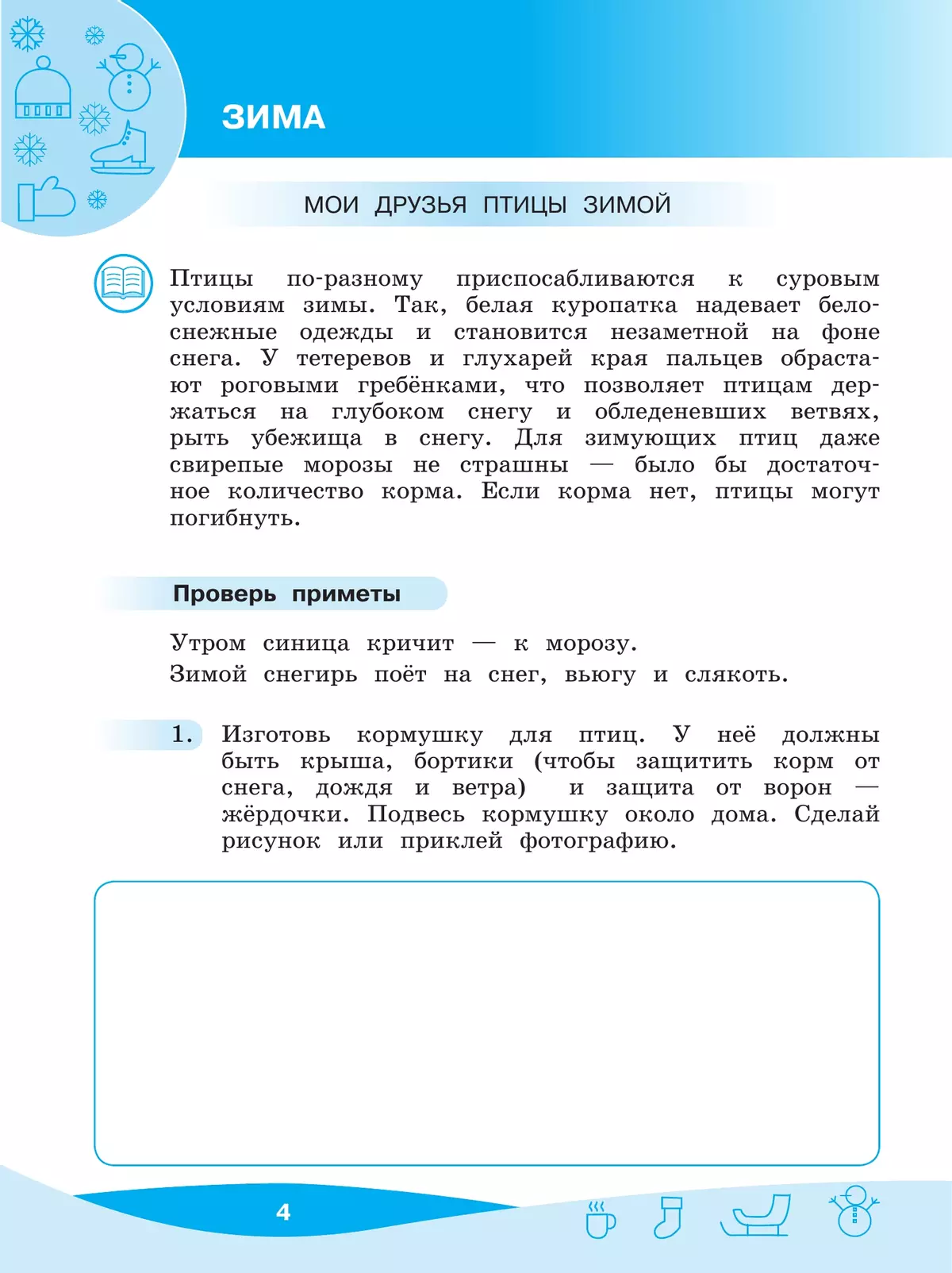 ЗИМА

МОИ ДРУЗЬЯ ПТИЦЫ ЗИМОЙ

Птицы по-разному приспосабливаются к суровым условиям зимы. Так, белая куропатка надевает белоснежные одежды и становится незаметной на фоне снега. У тетеревов и глухарей края пальцев обрастают роговыми гребёнками, что позволяет птицам держаться на глубоком снегу и обледеневших ветвях, рыть убежища в снегу. Для зимующих птиц даже свирепые морозы не страшны — было бы достаточное количество корма. Если корма нет, птицы могут погибнуть.

Проверь приметы

Утром синица кричит — к морозу.
Зимой снегирь поёт на снег, вьюгу и слякоть.

1. Изготовь кормушку для птиц. У неё должны быть крыша, бортики (чтобы защитить корм от снега, дождя и ветра) и защита от ворон — жёрдочки. Подвесь кормушку около дома. Сделай рисунок или приклей фотографию.

4